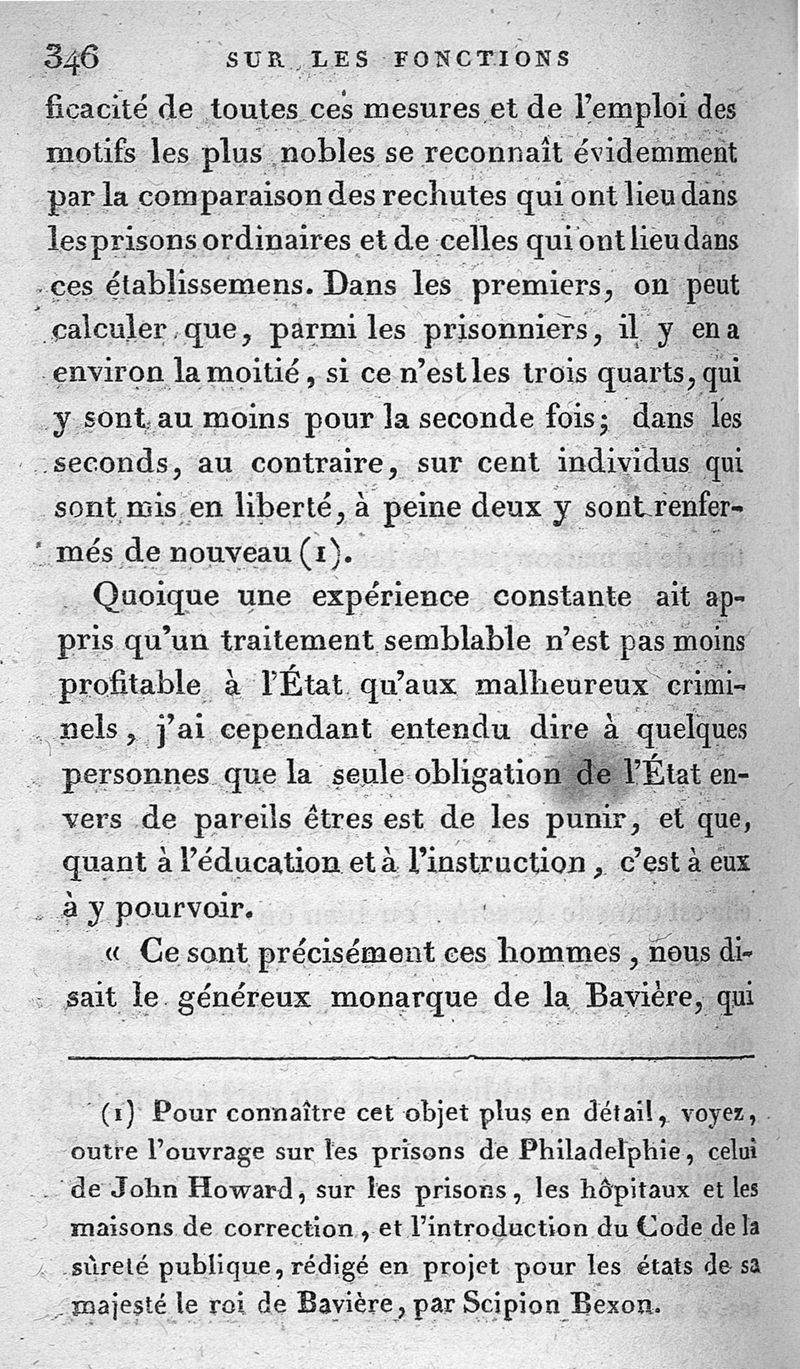 346 SUR LES FONCTIONS

ficacité de toutes ces mesures et de l'emploi des motifs les plus nobles se reconnaît évidemment par la comparaison des rechutes qui ont lieu dans les prisons ordinaires et de celles qui ont lieu dans ces établissemens. Dans les premiers, on peut calculer que, parmi les prisonniers, il y en a environ la moitié, si ce n'est les trois quarts, qui y sont au moins pour la seconde fois; dans les seconds, au contraire, sur cent individus qui sont mis en liberté, à peine deux y sont renfermés de nouveau (1).

Quoique une expérience constante ait appris qu'un traitement semblable n'est pas moins profitable à l'État qu'aux malheureux criminels, j'ai cependant entendu dire à quelques personnes que la seule obligation de l'État envers de pareils êtres est de les punir, et que, quant à l'éducation et à l'instruction, c'est à eux à y pourvoir.

« Ce sont précisément ces hommes, nous disait le généreux monarque de la Bavière, qui

(1) Pour connaître cet objet plus en détail, voyez, outre l'ouvrage sur les prisons de Philadelphie, celui de John Howard, sur les prisons, les hôpitaux et les maisons de correction, et l'introduction du Code de la sûreté publique, rédigé en projet pour les états de sa majesté le roi de Bavière, par Scipion Bexon.